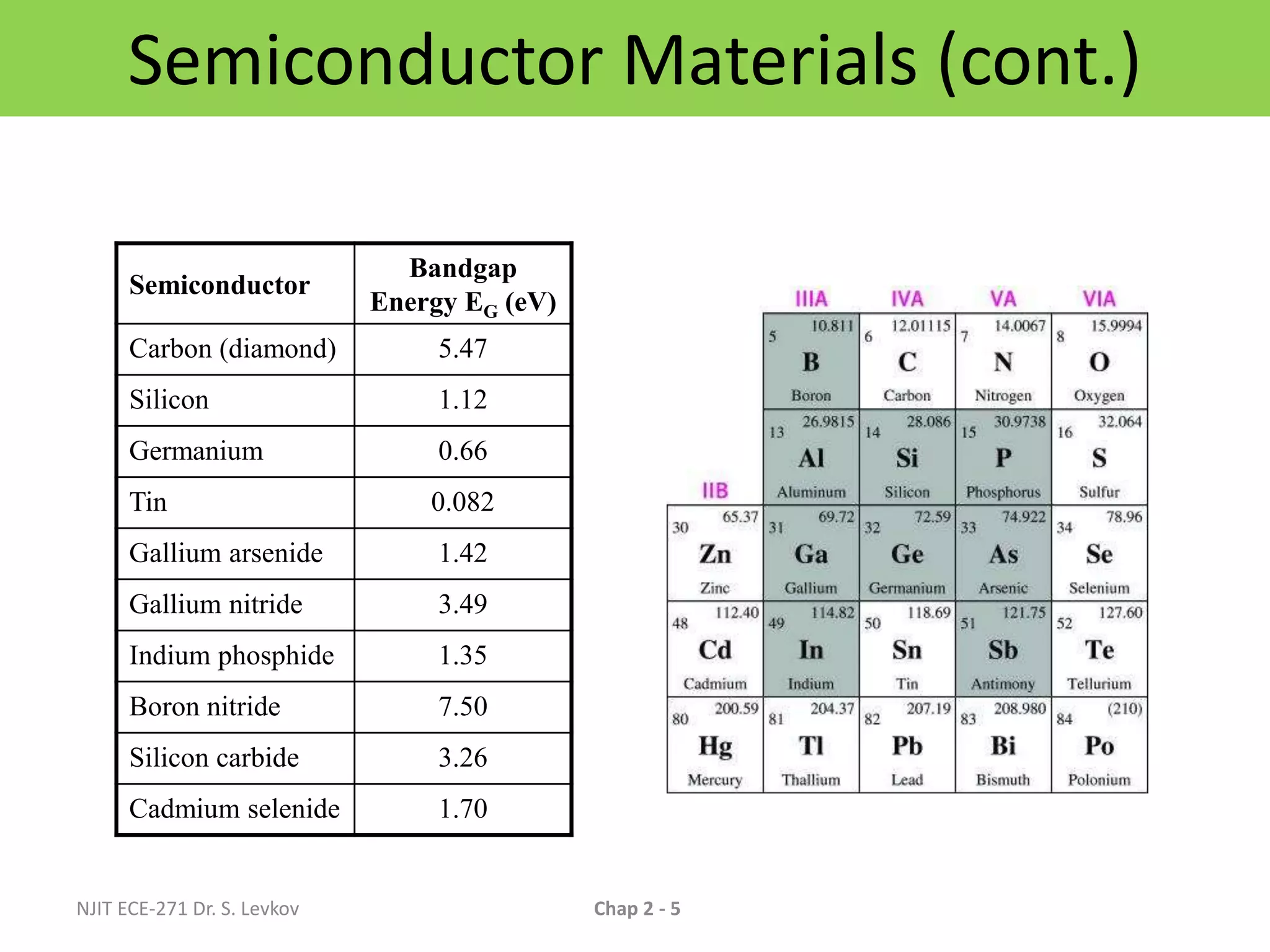 Semiconductor Materials (cont.)

| Semiconductor | Bandgap Energy $E_G$ (eV) |
|---|---|
| Carbon (diamond) | 5.47 |
| Silicon | 1.12 |
| Germanium | 0.66 |
| Tin | 0.082 |
| Gallium arsenide | 1.42 |
| Gallium nitride | 3.49 |
| Indium phosphide | 1.35 |
| Boron nitride | 7.50 |
| Silicon carbide | 3.26 |
| Cadmium selenide | 1.70 |

| IIB | IIIA | IVA | VA | VIA |
|---|---|---|---|---|
| | 5 10.811 B Boron | 6 12.01115 C Carbon | 7 14.0067 N Nitrogen | 8 15.9994 O Oxygen |
| | 13 26.9815 Al Aluminum | 14 28.086 Si Silicon | 15 30.9738 P Phosphorus | 16 32.064 S Sulfur |
| 30 65.37 Zn Zinc | 31 69.72 Ga Gallium | 32 72.59 Ge Germanium | 33 74.922 As Arsenic | 34 78.96 Se Selenium |
| 48 112.40 Cd Cadmium | 49 114.82 In Indium | 50 118.69 Sn Tin | 51 121.75 Sb Antimony | 52 127.60 Te Tellurium |
| 80 200.59 Hg Mercury | 81 204.37 Tl Thallium | 82 207.19 Pb Lead | 83 208.980 Bi Bismuth | 84 (210) Po Polonium |

NJIT ECE-271 Dr. S. Levkov

Chap 2 - 5